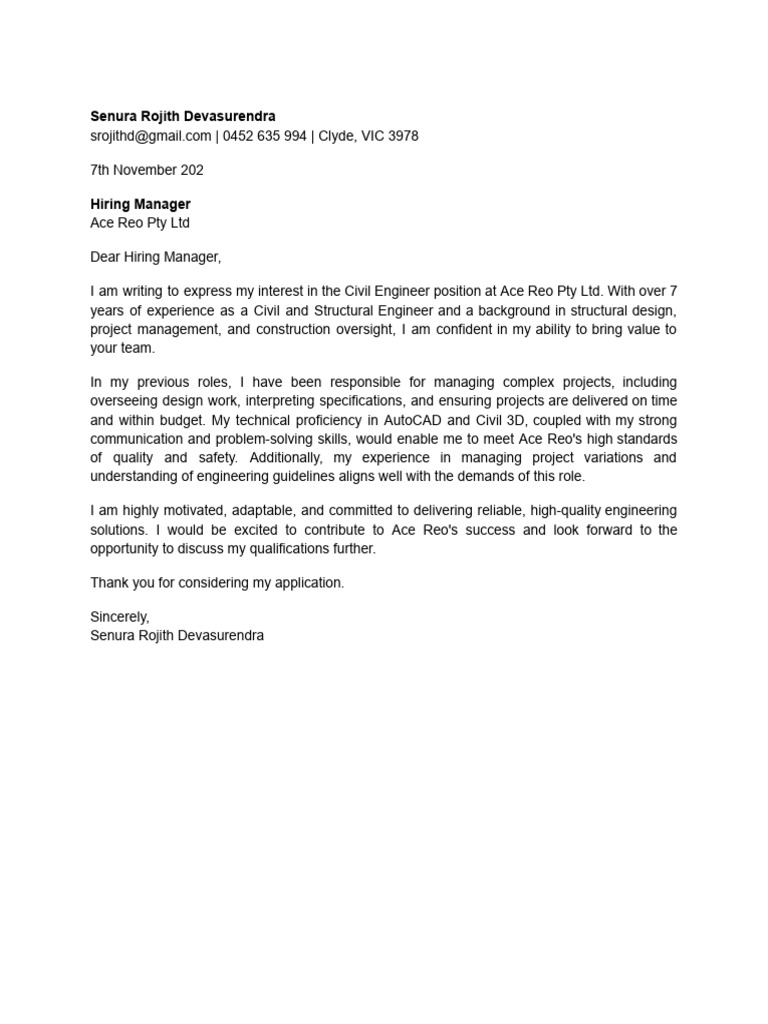 Senura Rojith Devasurendra
srojithd@gmail.com | 0452 635 994 | Clyde, VIC 3978

7th November 202

Hiring Manager
Ace Reo Pty Ltd

Dear Hiring Manager,

I am writing to express my interest in the Civil Engineer position at Ace Reo Pty Ltd. With over 7 years of experience as a Civil and Structural Engineer and a background in structural design, project management, and construction oversight, I am confident in my ability to bring value to your team.

In my previous roles, I have been responsible for managing complex projects, including overseeing design work, interpreting specifications, and ensuring projects are delivered on time and within budget. My technical proficiency in AutoCAD and Civil 3D, coupled with my strong communication and problem-solving skills, would enable me to meet Ace Reo's high standards of quality and safety. Additionally, my experience in managing project variations and understanding of engineering guidelines aligns well with the demands of this role.

I am highly motivated, adaptable, and committed to delivering reliable, high-quality engineering solutions. I would be excited to contribute to Ace Reo's success and look forward to the opportunity to discuss my qualifications further.

Thank you for considering my application.

Sincerely,
Senura Rojith Devasurendra